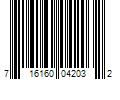 7 16160 04203 2